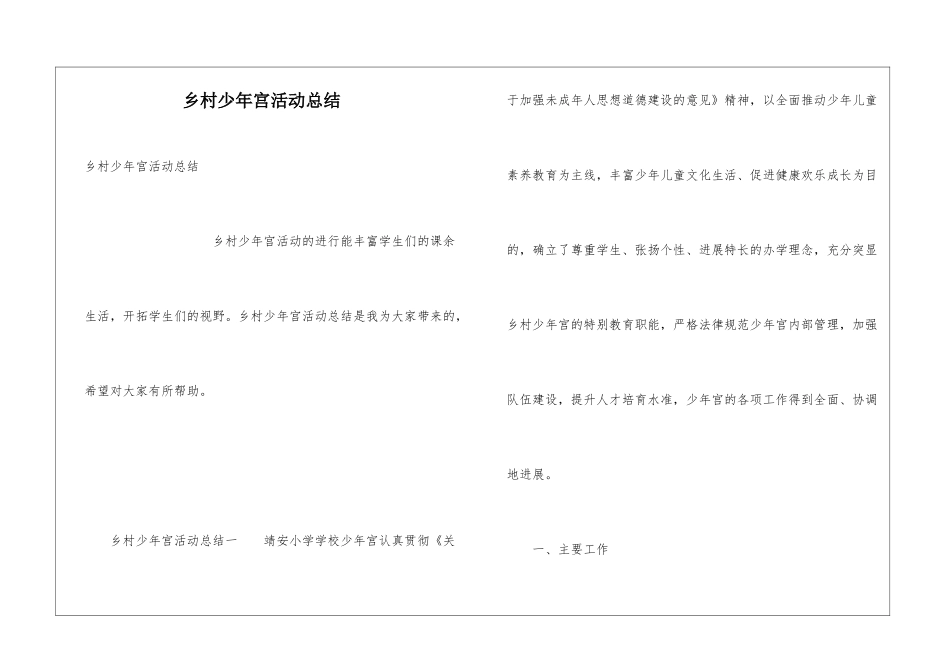 乡村少年宫活动总结

乡村少年宫活动总结

乡村少年宫活动的进行能丰富学生们的课余生活，开拓学生们的视野。乡村少年宫活动总结是我为大家带来的，希望对大家有所帮助。

乡村少年宫活动总结一　　靖安小学学校少年宫认真贯彻《关于加强未成年人思想道德建设的意见》精神，以全面推动少年儿童素养教育为主线，丰富少年儿童文化生活、促进健康欢乐成长为目的，确立了尊重学生、张扬个性、进展特长的办学理念，充分突显乡村少年宫的特别教育职能，严格法律规范少年宫内部管理，加强队伍建设，提升人才培育水准，少年宫的各项工作得到全面、协调地进展。

一、主要工作